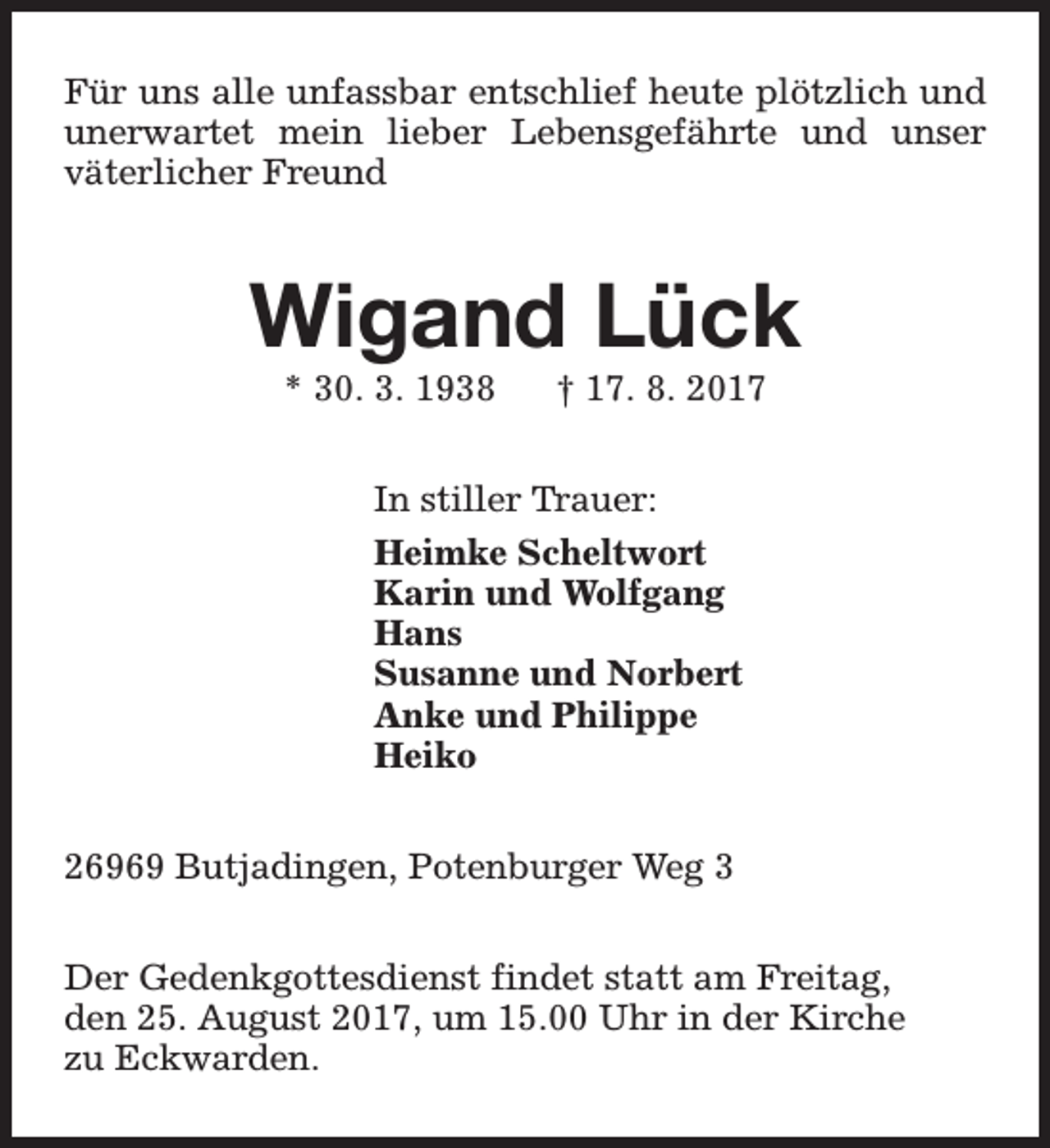 Für uns alle unfassbar entschlief heute plötzlich und unerwartet mein lieber Lebensgefährte und unser väterlicher Freund

Wigand Lück

* 30. 3. 1938 † 17. 8. 2017

In stiller Trauer:

Heimke Scheltwort
Karin und Wolfgang
Hans
Susanne und Norbert
Anke und Philippe
Heiko

26969 Butjadingen, Potenburger Weg 3

Der Gedenkgottesdienst findet statt am Freitag, den 25. August 2017, um 15.00 Uhr in der Kirche zu Eckwarden.